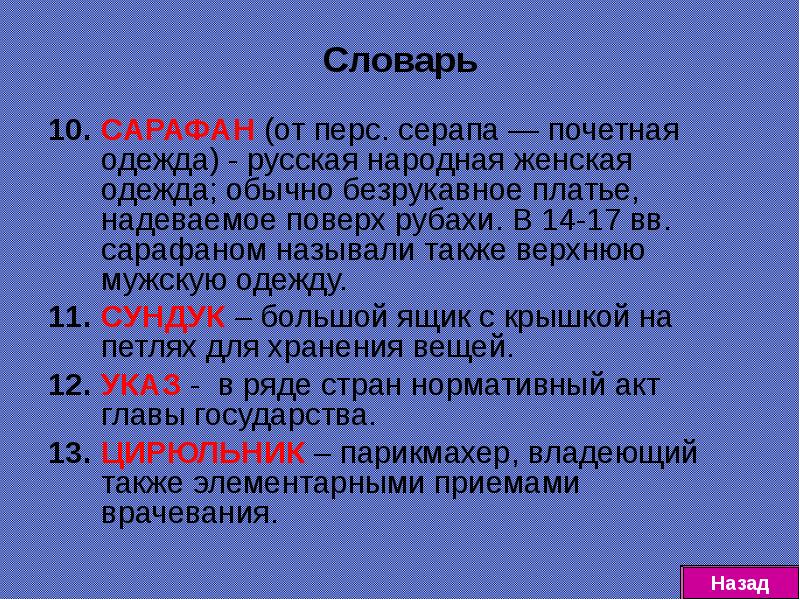 Словарь

10. САРАФАН (от перс. серапа — почетная одежда) - русская народная женская одежда; обычно безрукавное платье, надеваемое поверх рубахи. В 14-17 вв. сарафаном называли также верхнюю мужскую одежду.

11. СУНДУК – большой ящик с крышкой на петлях для хранения вещей.

12. УКАЗ - в ряде стран нормативный акт главы государства.

13. ЦИРЮЛЬНИК – парикмахер, владеющий также элементарными приемами врачевания.

Назад